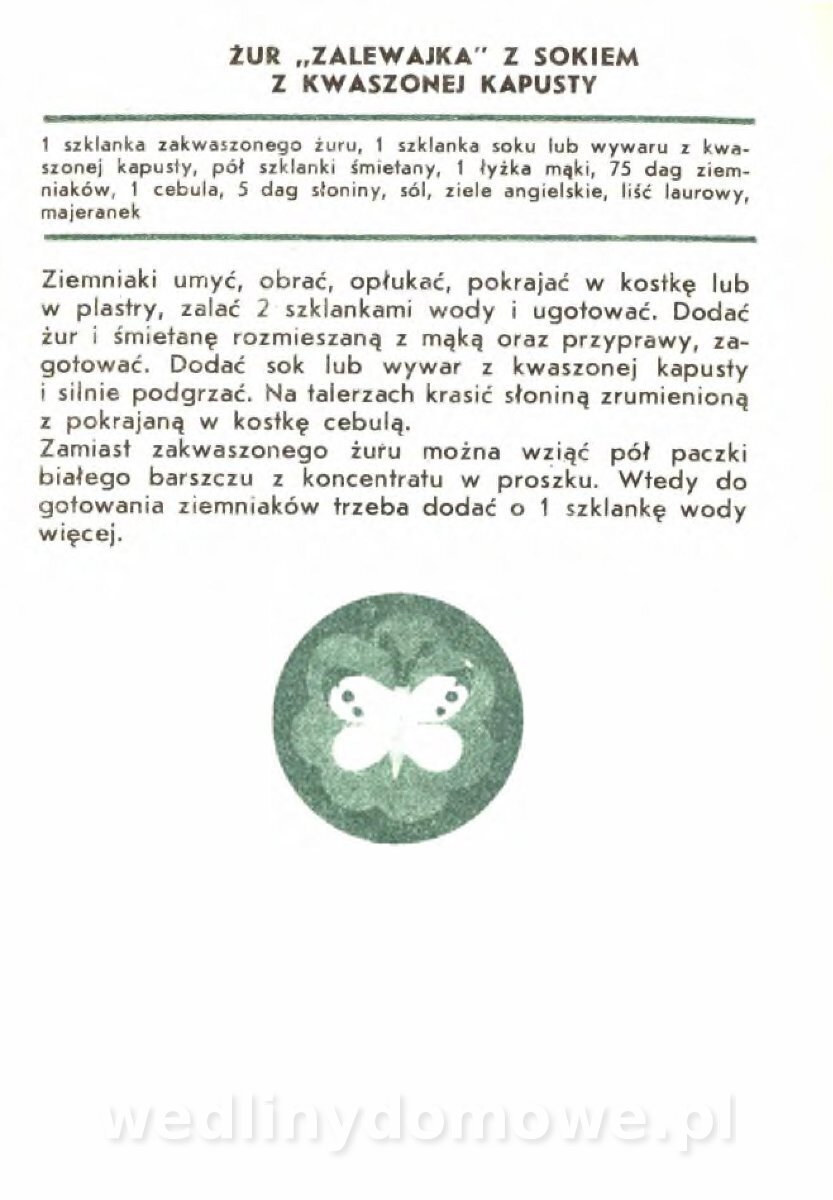 ŻUR „ZALEWAJKA" Z SOKIEM Z KWASZONEJ KAPUSTY

1 szklanka zakwaszonego żuru, 1 szklanka soku lub wywaru z kwaszonej kapusty, pół szklanki śmietany, 1 łyżka mąki, 75 dag ziemniaków, 1 cebula, 5 dag słoniny, sól, ziele angielskie, liść laurowy, majeranek

Ziemniaki umyć, obrać, opłukać, pokrajać w kostkę lub w plastry, zalać 2 szklankami wody i ugotować. Dodać żur i śmietanę rozmieszaną z mąką oraz przyprawy, zagotować. Dodać sok lub wywar z kwaszonej kapusty i silnie podgrzać. Na talerzach krasić słoniną zrumienioną z pokrajaną w kostkę cebulą.
Zamiast zakwaszonego żuru można wziąć pół paczki białego barszczu z koncentratu w proszku. Wtedy do gotowania ziemniaków trzeba dodać o 1 szklankę wody więcej.

wedlinydomowe.pl